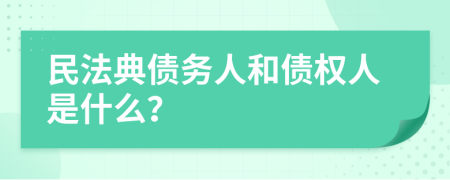 民法典债务人和债权人是什么?